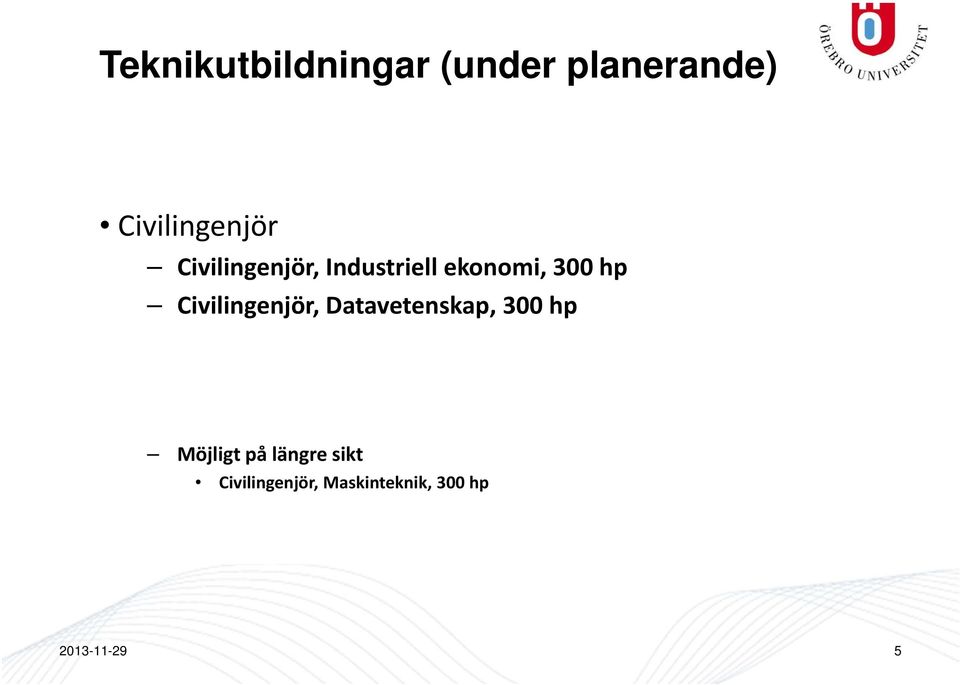 Teknikutbildningar (under planerande)

ÖREBRO UNIVERSITET

• Civilingenjör
– Civilingenjör, Industriell ekonomi, 300 hp
– Civilingenjör, Datavetenskap, 300 hp

– Möjligt på längre sikt
• Civilingenjör, Maskinteknik, 300 hp

2013-11-29

5